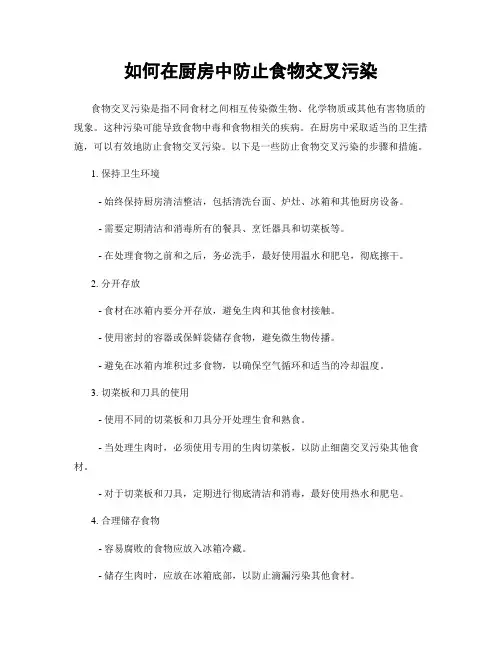 如何在厨房中防止食物交叉污染

食物交叉污染是指不同食材之间相互传染微生物、化学物质或其他有害物质的现象。这种污染可能导致食物中毒和食物相关的疾病。在厨房中采取适当的卫生措施，可以有效地防止食物交叉污染。以下是一些防止食物交叉污染的步骤和措施。

1. 保持卫生环境

- 始终保持厨房清洁整洁，包括清洗台面、炉灶、冰箱和其他厨房设备。

- 需要定期清洁和消毒所有的餐具、烹饪器具和切菜板等。

- 在处理食物之前和之后，务必洗手，最好使用温水和肥皂，彻底擦干。

2. 分开存放

- 食材在冰箱内要分开存放，避免生肉和其他食材接触。

- 使用密封的容器或保鲜袋储存食物，避免微生物传播。

- 避免在冰箱内堆积过多食物，以确保空气循环和适当的冷却温度。

3. 切菜板和刀具的使用

- 使用不同的切菜板和刀具分开处理生食和熟食。

- 当处理生肉时，必须使用专用的生肉切菜板，以防止细菌交叉污染其他食材。

- 对于切菜板和刀具，定期进行彻底清洁和消毒，最好使用热水和肥皂。

4. 合理储存食物

- 容易腐败的食物应放入冰箱冷藏。

- 储存生肉时，应放在冰箱底部，以防止滴漏污染其他食材。